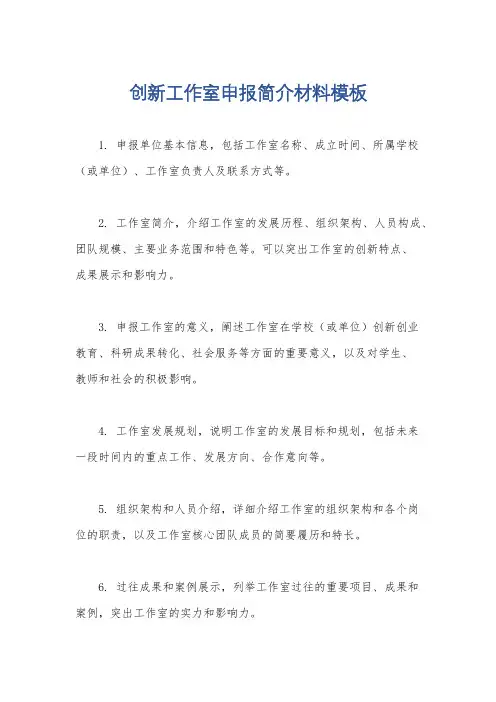 创新工作室申报简介材料模板

1. 申报单位基本信息，包括工作室名称、成立时间、所属学校（或单位）、工作室负责人及联系方式等。

2. 工作室简介，介绍工作室的发展历程、组织架构、人员构成、团队规模、主要业务范围和特色等。可以突出工作室的创新特点、成果展示和影响力。

3. 申报工作室的意义，阐述工作室在学校（或单位）创新创业教育、科研成果转化、社会服务等方面的重要意义，以及对学生、教师和社会的积极影响。

4. 工作室发展规划，说明工作室的发展目标和规划，包括未来一段时间内的重点工作、发展方向、合作意向等。

5. 组织架构和人员介绍，详细介绍工作室的组织架构和各个岗位的职责，以及工作室核心团队成员的简要履历和特长。

6. 过往成果和案例展示，列举工作室过往的重要项目、成果和案例，突出工作室的实力和影响力。